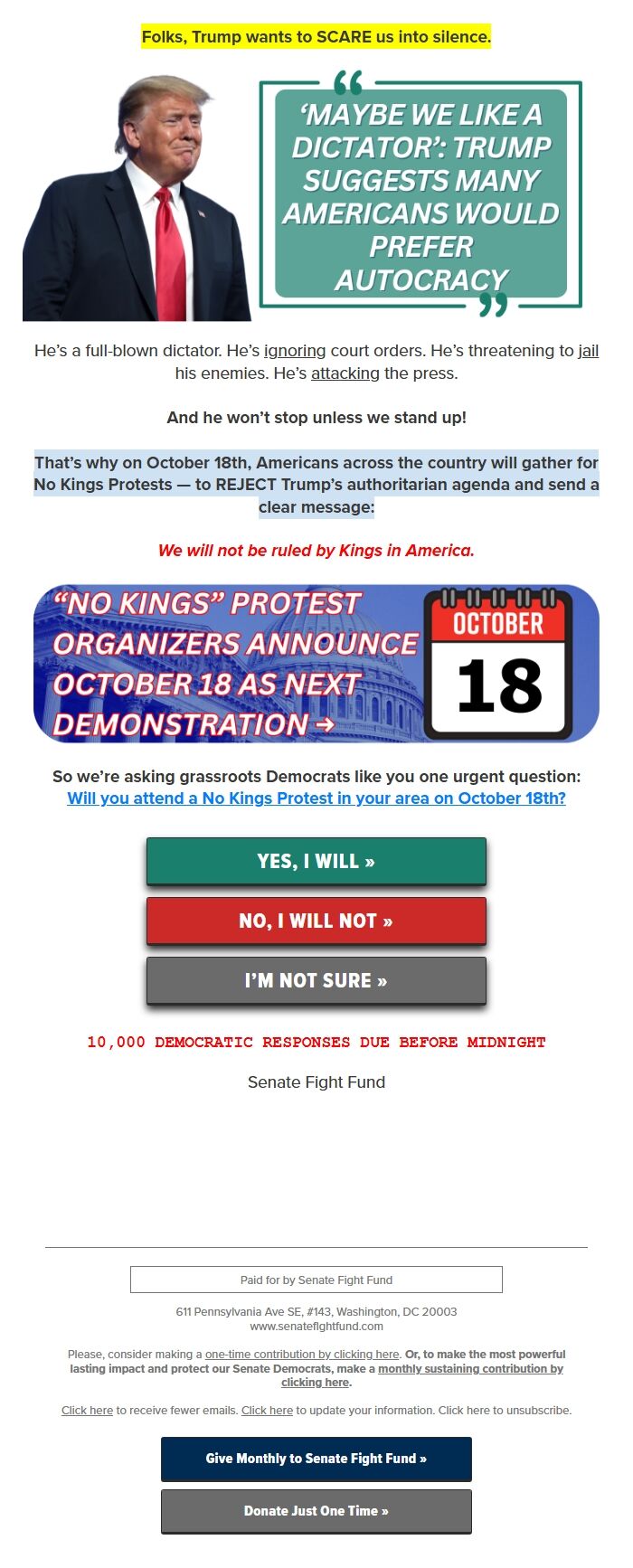 Folks, Trump wants to SCARE us into silence.

“

‘MAYBE WE LIKE A DICTATOR’: TRUMP SUGGESTS MANY AMERICANS WOULD PREFER AUTOCRACY

”

He’s a full-blown dictator. He’s ignoring court orders. He’s threatening to jail his enemies. He’s attacking the press.

And he won’t stop unless we stand up!

That’s why on October 18th, Americans across the country will gather for No Kings Protests — to REJECT Trump’s authoritarian agenda and send a clear message:

We will not be ruled by Kings in America.

“NO KINGS” PROTEST ORGANIZERS ANNOUNCE OCTOBER 18 AS NEXT DEMONSTRATION →

OCTOBER

18

So we’re asking grassroots Democrats like you one urgent question: Will you attend a No Kings Protest in your area on October 18th?

YES, I WILL »

NO, I WILL NOT »

I’M NOT SURE »

10,000 DEMOCRATIC RESPONSES DUE BEFORE MIDNIGHT

Senate Fight Fund

Paid for by Senate Fight Fund

611 Pennsylvania Ave SE, #143, Washington, DC 20003
www.senatefightfund.com

Please, consider making a one-time contribution by clicking here. Or, to make the most powerful lasting impact and protect our Senate Democrats, make a monthly sustaining contribution by clicking here.

Click here to receive fewer emails. Click here to update your information. Click here to unsubscribe.

Give Monthly to Senate Fight Fund »

Donate Just One Time »